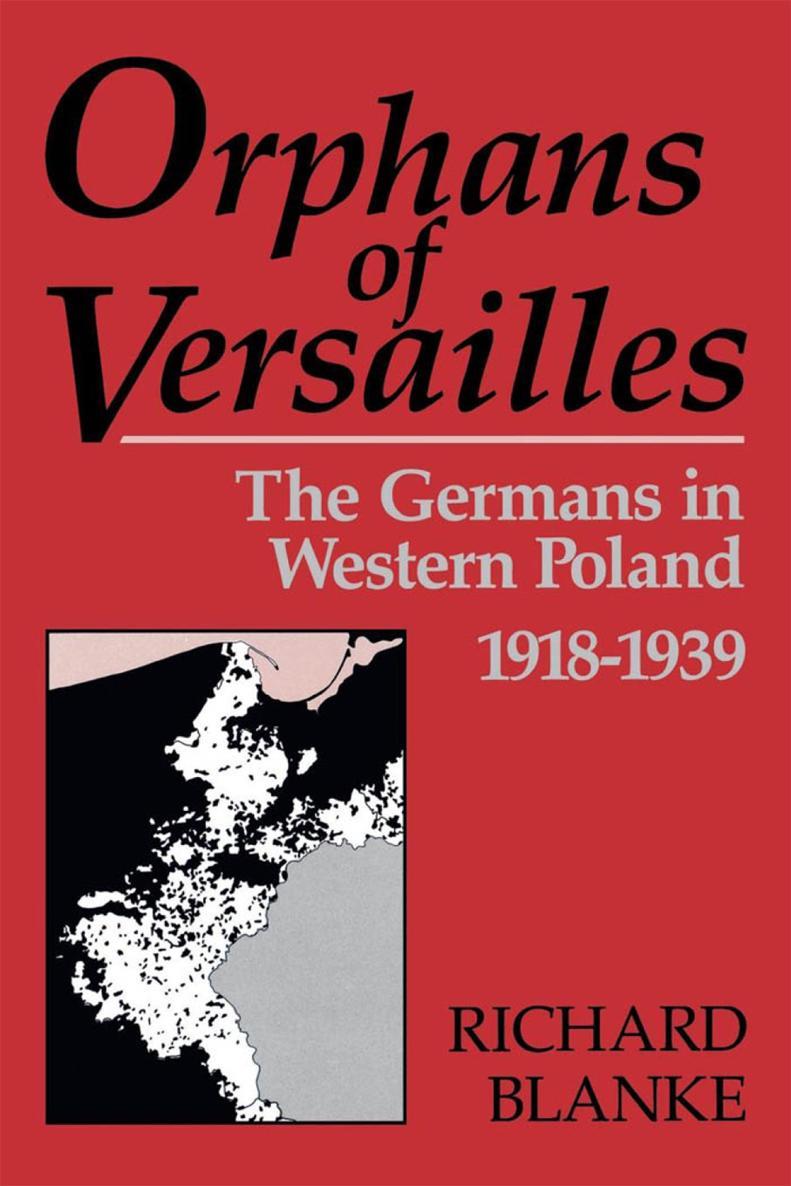 Orphans of Versailles

The Germans in Western Poland 1918-1939

RICHARD BLANKE